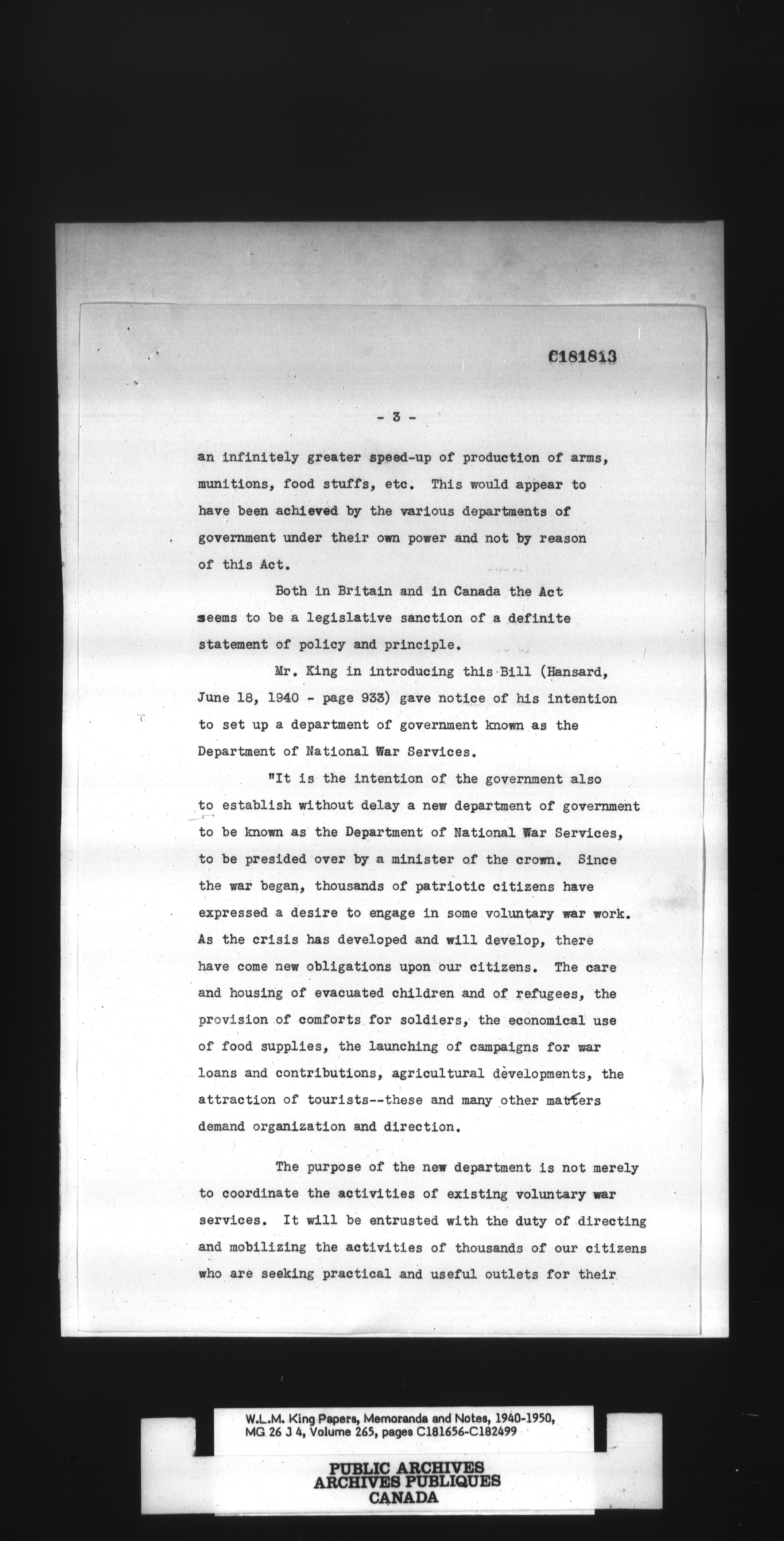 C181813

- 3 -

an infinitely greater speed-up of production of arms, munitions, food stuffs, etc. This would appear to have been achieved by the various departments of government under their own power and not by reason of this Act.

Both in Britain and in Canada the Act seems to be a legislative sanction of a definite statement of policy and principle.

Mr. King in introducing this Bill (Hansard, June 18, 1940 - page 933) gave notice of his intention to set up a department of government known as the Department of National War Services.

"It is the intention of the government also to establish without delay a new department of government to be known as the Department of National War Services, to be presided over by a minister of the crown. Since the war began, thousands of patriotic citizens have expressed a desire to engage in some voluntary war work. As the crisis has developed and will develop, there have come new obligations upon our citizens. The care and housing of evacuated children and of refugees, the provision of comforts for soldiers, the economical use of food supplies, the launching of campaigns for war loans and contributions, agricultural developments, the attraction of tourists--these and many other matters demand organization and direction.

The purpose of the new department is not merely to coordinate the activities of existing voluntary war services. It will be entrusted with the duty of directing and mobilizing the activities of thousands of our citizens who are seeking practical and useful outlets for their

W.L.M. King Papers, Memoranda and Notes, 1940-1950, MG 26 J 4, Volume 265, pages C181656-C182499

PUBLIC ARCHIVES
ARCHIVES PUBLIQUES
CANADA